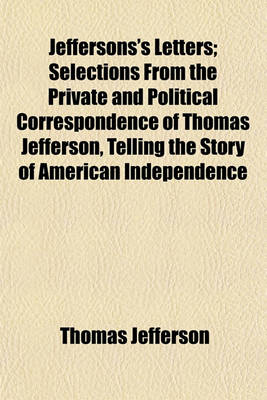 Jeffersons's Letters; Selections From the Private and Political Correspondence of Thomas Jefferson, Telling the Story of American Independence

Thomas Jefferson